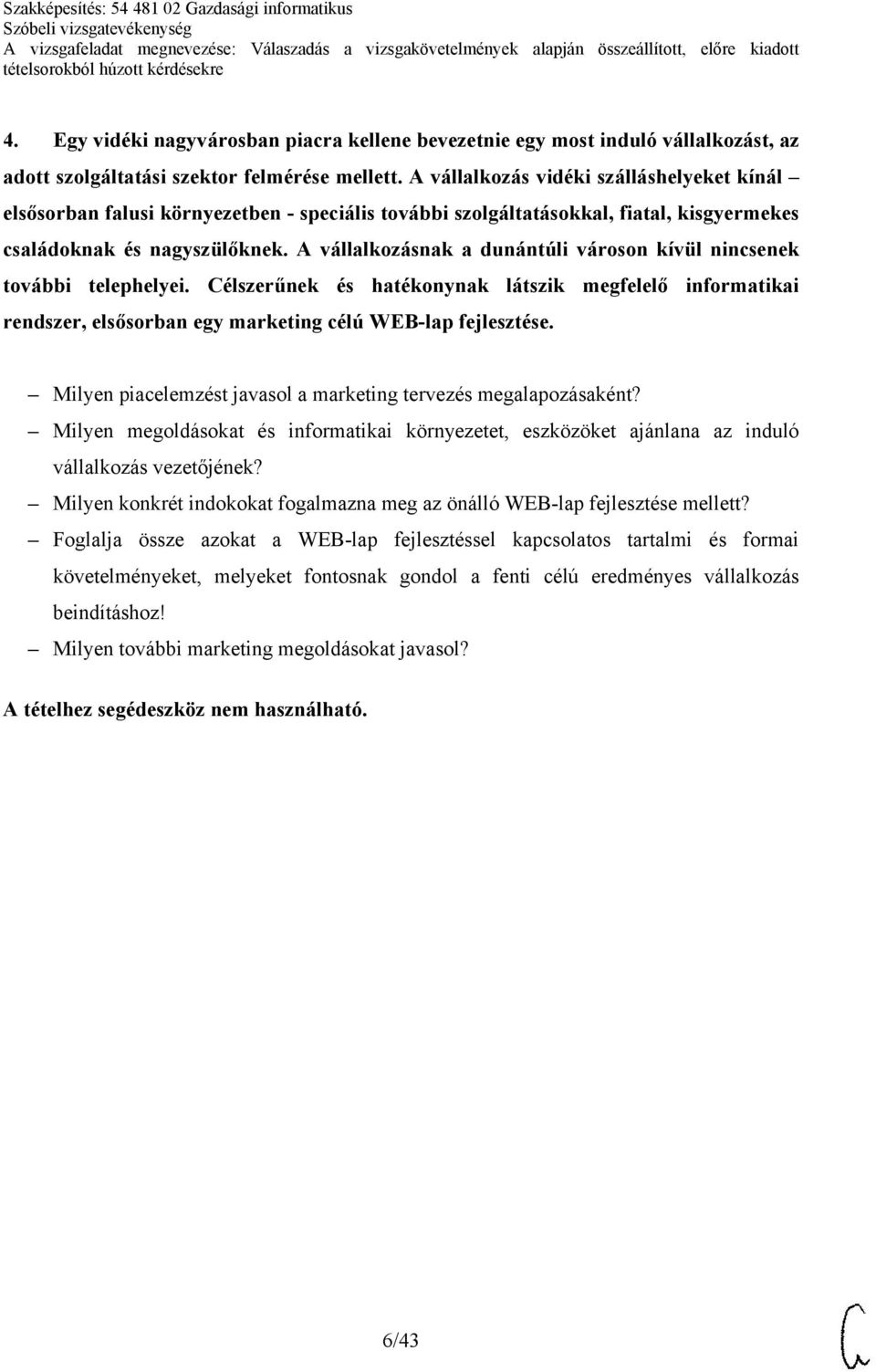 Szakképesítés: 54 481 02 Gazdasági informatikus
Szóbeli vizsgatevékenység
A vizsgafeladat megnevezése: Válaszadás a vizsgakövetelmények alapján összeállított, előre kiadott tételsorokból húzott kérdésekre

4. Egy vidéki nagyvárosban piacra kellene bevezetnie egy most induló vállalkozást, az adott szolgáltatási szektor felmérése mellett. A vállalkozás vidéki szálláshelyeket kínál – elsősorban falusi környezetben - speciális további szolgáltatásokkal, fiatal, kisgyermekes családoknak és nagyszülőknek. A vállalkozásnak a dunántúli városon kívül nincsenek további telephelyei. Célszerűnek és hatékonynak látszik megfelelő informatikai rendszer, elsősorban egy marketing célú WEB-lap fejlesztése.

– Milyen piacelemzést javasol a marketing tervezés megalapozásaként?
– Milyen megoldásokat és informatikai környezetet, eszközöket ajánlana az induló vállalkozás vezetőjének?
– Milyen konkrét indokokat fogalmazna meg az önálló WEB-lap fejlesztése mellett?
– Foglalja össze azokat a WEB-lap fejlesztéssel kapcsolatos tartalmi és formai követelményeket, melyeket fontosnak gondol a fenti célú eredményes vállalkozás beindításhoz!
– Milyen további marketing megoldásokat javasol?

A tételhez segédeszköz nem használható.

6/43